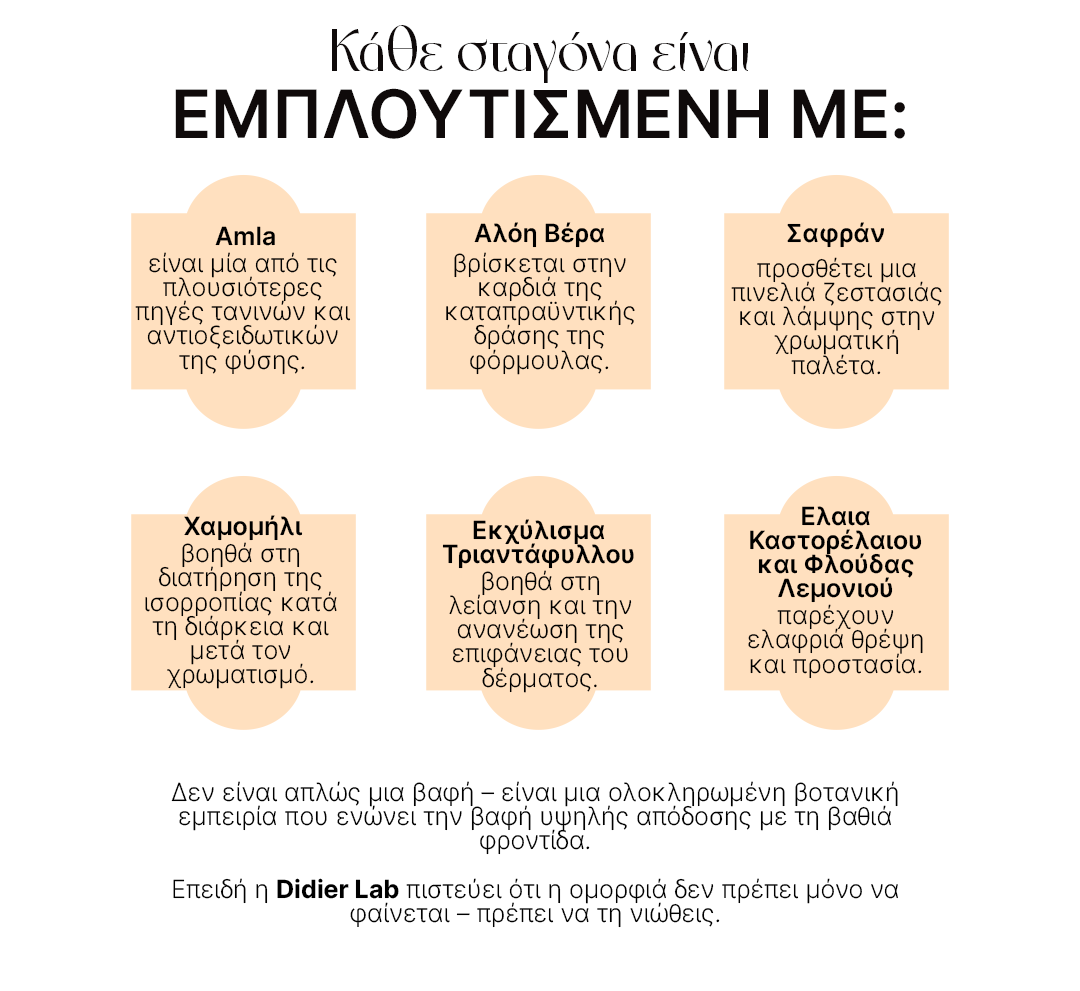 Κάθε σταγόνα είναι
ΕΜΠΛΟΥΤΙΣΜΕΝΗ ΜΕ:

Amla
είναι μία από τις πλουσιότερες πηγές τανινών και αντιοξειδωτικών της φύσης.

Αλόη Βέρα
βρίσκεται στην καρδιά της καταπραϋντικής δράσης της φόρμουλας.

Σαφράν
προσθέτει μια πινελιά ζεστασιάς και λάμψης στην χρωματική παλέτα.

Χαμομήλι
βοηθά στη διατήρηση της ισορροπίας κατά τη διάρκεια και μετά τον χρωματισμό.

Εκχύλισμα Τριαντάφυλλου
βοηθά στη λείανση και την ανανέωση της επιφάνειας του δέρματος.

Ελαια Καστορέλαιου και Φλούδας Λεμονιού
παρέχουν ελαφριά θρέψη και προστασία.

Δεν είναι απλώς μια βαφή – είναι μια ολοκληρωμένη βοτανική εμπειρία που ενώνει την βαφή υψηλής απόδοσης με τη βαθιά φροντίδα.

Επειδή η Didier Lab πιστεύει ότι η ομορφιά δεν πρέπει μόνο να φαίνεται – πρέπει να τη νιώθεις.